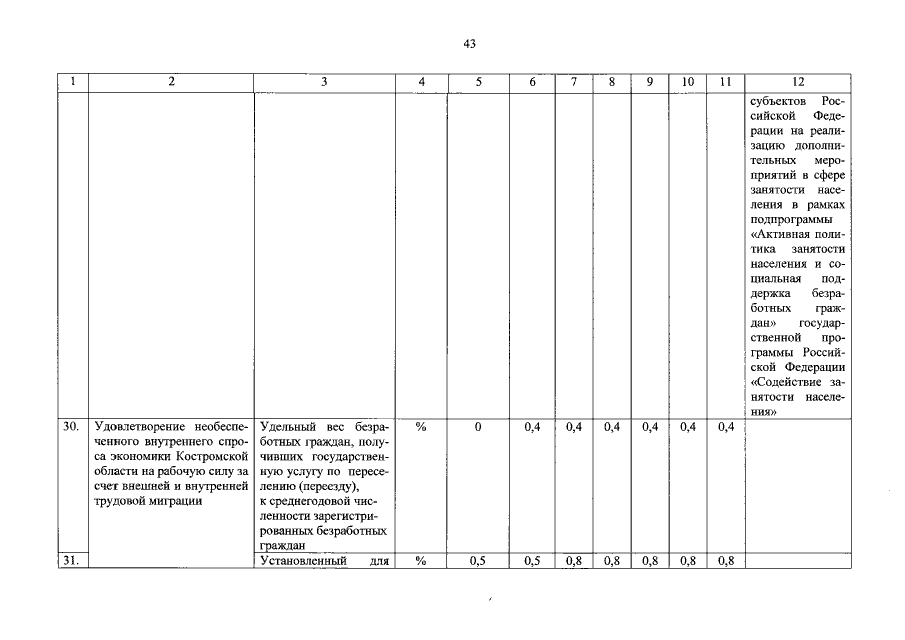 43

| 1 | 2 | 3 | 4 | 5 | 6 | 7 | 8 | 9 | 10 | 11 | 12 |
|---|---|---|---|---|---|---|---|---|---|---|---|
| | | | | | | | | | | | субъектов Российской Федерации на реализацию дополнительных мероприятий в сфере занятости населения в рамках подпрограммы «Активная политика занятости населения и социальная поддержка безработных граждан» государственной программы Российской Федерации «Содействие занятости населения» |
| 30. | Удовлетворение необеспеченного внутреннего спроса экономики Костромской области на рабочую силу за счет внешней и внутренней трудовой миграции | Удельный вес безработных граждан, получивших государственную услугу по переселению (переезду), к среднегодовой численности зарегистрированных безработных граждан | % | 0 | 0,4 | 0,4 | 0,4 | 0,4 | 0,4 | 0,4 | |
| 31. | | Установленный для | % | 0,5 | 0,5 | 0,8 | 0,8 | 0,8 | 0,8 | 0,8 | |